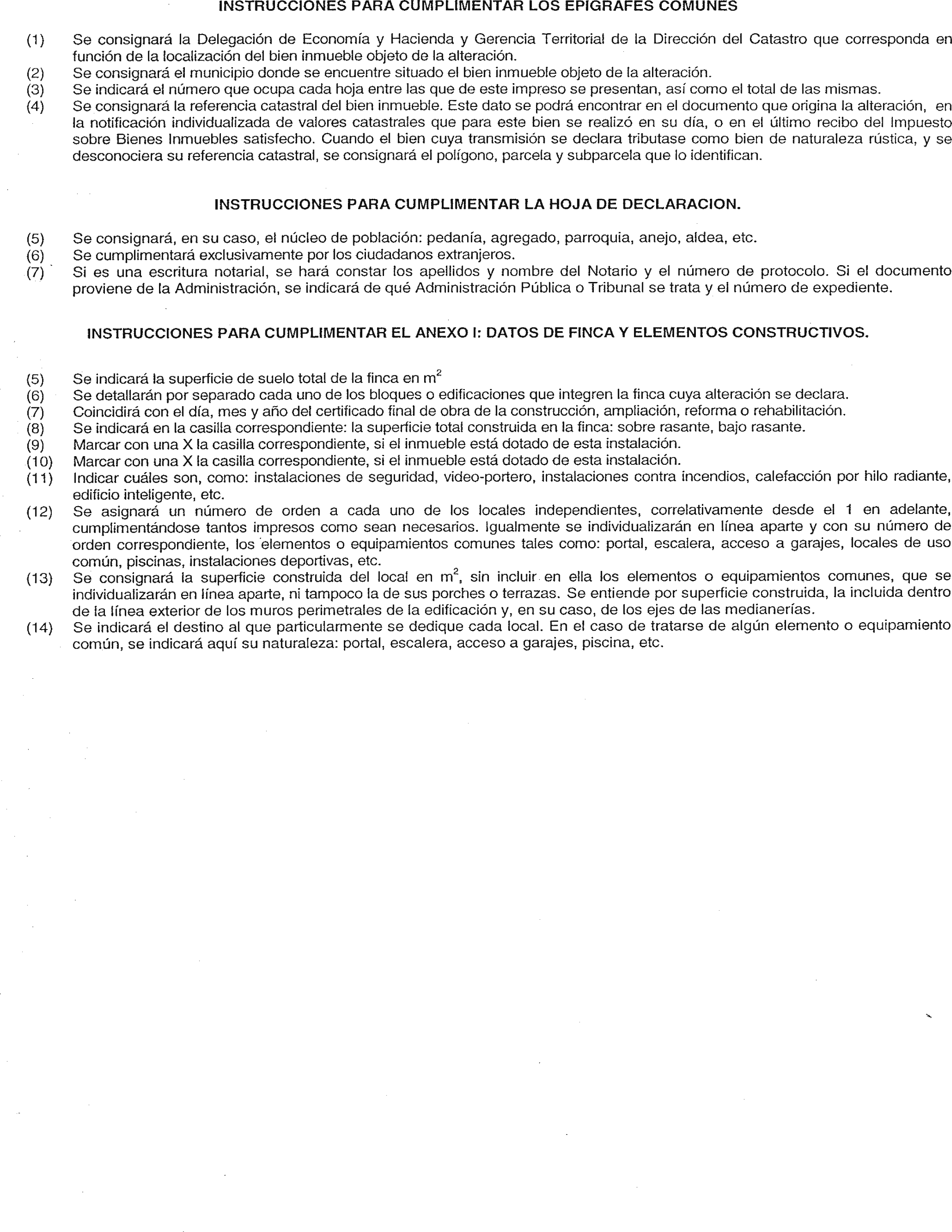 INSTRUCCIONES PARA CUMPLIMENTAR LOS EPIGRAFES COMUNES

(1) Se consignará la Delegación de Economía y Hacienda y Gerencia Territorial de la Dirección del Catastro que corresponda en función de la localización del bien inmueble objeto de la alteración.
(2) Se consignará el municipio donde se encuentre situado el bien inmueble objeto de la alteración.
(3) Se indicará el número que ocupa cada hoja entre las que de este impreso se presentan, así como el total de las mismas.
(4) Se consignará la referencia catastral del bien inmueble. Este dato se podrá encontrar en el documento que origina la alteración, en la notificación individualizada de valores catastrales que para este bien se realizó en su día, o en el último recibo del Impuesto sobre Bienes Inmuebles satisfecho. Cuando el bien cuya transmisión se declara tributase como bien de naturaleza rústica, y se desconociera su referencia catastral, se consignará el polígono, parcela y subparcela que lo identifican.

INSTRUCCIONES PARA CUMPLIMENTAR LA HOJA DE DECLARACION.

(5) Se consignará, en su caso, el núcleo de población: pedanía, agregado, parroquia, anejo, aldea, etc.
(6) Se cumplimentará exclusivamente por los ciudadanos extranjeros.
(7) Si es una escritura notarial, se hará constar los apellidos y nombre del Notario y el número de protocolo. Si el documento proviene de la Administración, se indicará de qué Administración Pública o Tribunal se trata y el número de expediente.

INSTRUCCIONES PARA CUMPLIMENTAR EL ANEXO I: DATOS DE FINCA Y ELEMENTOS CONSTRUCTIVOS.

(5) Se indicará la superficie de suelo total de la finca en $m^2$
(6) Se detallarán por separado cada uno de los bloques o edificaciones que integren la finca cuya alteración se declara.
(7) Coincidirá con el día, mes y año del certificado final de obra de la construcción, ampliación, reforma o rehabilitación.
(8) Se indicará en la casilla correspondiente: la superficie total construida en la finca: sobre rasante, bajo rasante.
(9) Marcar con una X la casilla correspondiente, si el inmueble está dotado de esta instalación.
(10) Marcar con una X la casilla correspondiente, si el inmueble está dotado de esta instalación.
(11) Indicar cuáles son, como: instalaciones de seguridad, video-portero, instalaciones contra incendios, calefacción por hilo radiante, edificio inteligente, etc.
(12) Se asignará un número de orden a cada uno de los locales independientes, correlativamente desde el 1 en adelante, cumplimentándose tantos impresos como sean necesarios. Igualmente se individualizarán en línea aparte y con su número de orden correspondiente, los elementos o equipamientos comunes tales como: portal, escalera, acceso a garajes, locales de uso común, piscinas, instalaciones deportivas, etc.
(13) Se consignará la superficie construida del local en $m^2$, sin incluir en ella los elementos o equipamientos comunes, que se individualizarán en línea aparte, ni tampoco la de sus porches o terrazas. Se entiende por superficie construida, la incluida dentro de la línea exterior de los muros perimetrales de la edificación y, en su caso, de los ejes de las medianerías.
(14) Se indicará el destino al que particularmente se dedique cada local. En el caso de tratarse de algún elemento o equipamiento común, se indicará aquí su naturaleza: portal, escalera, acceso a garajes, piscina, etc.